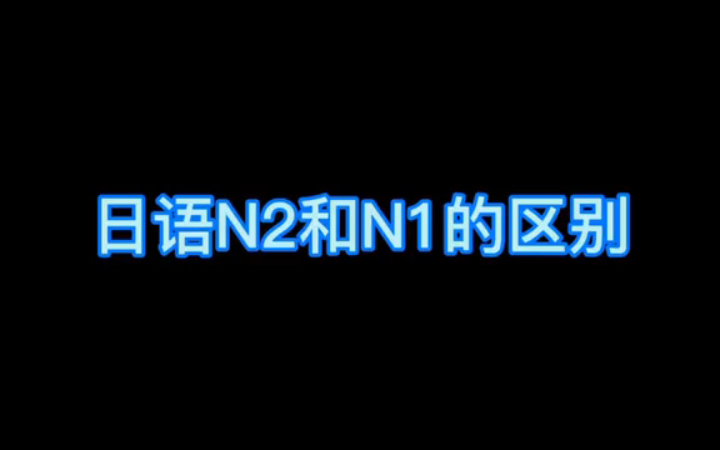 日语N2和N1的区别